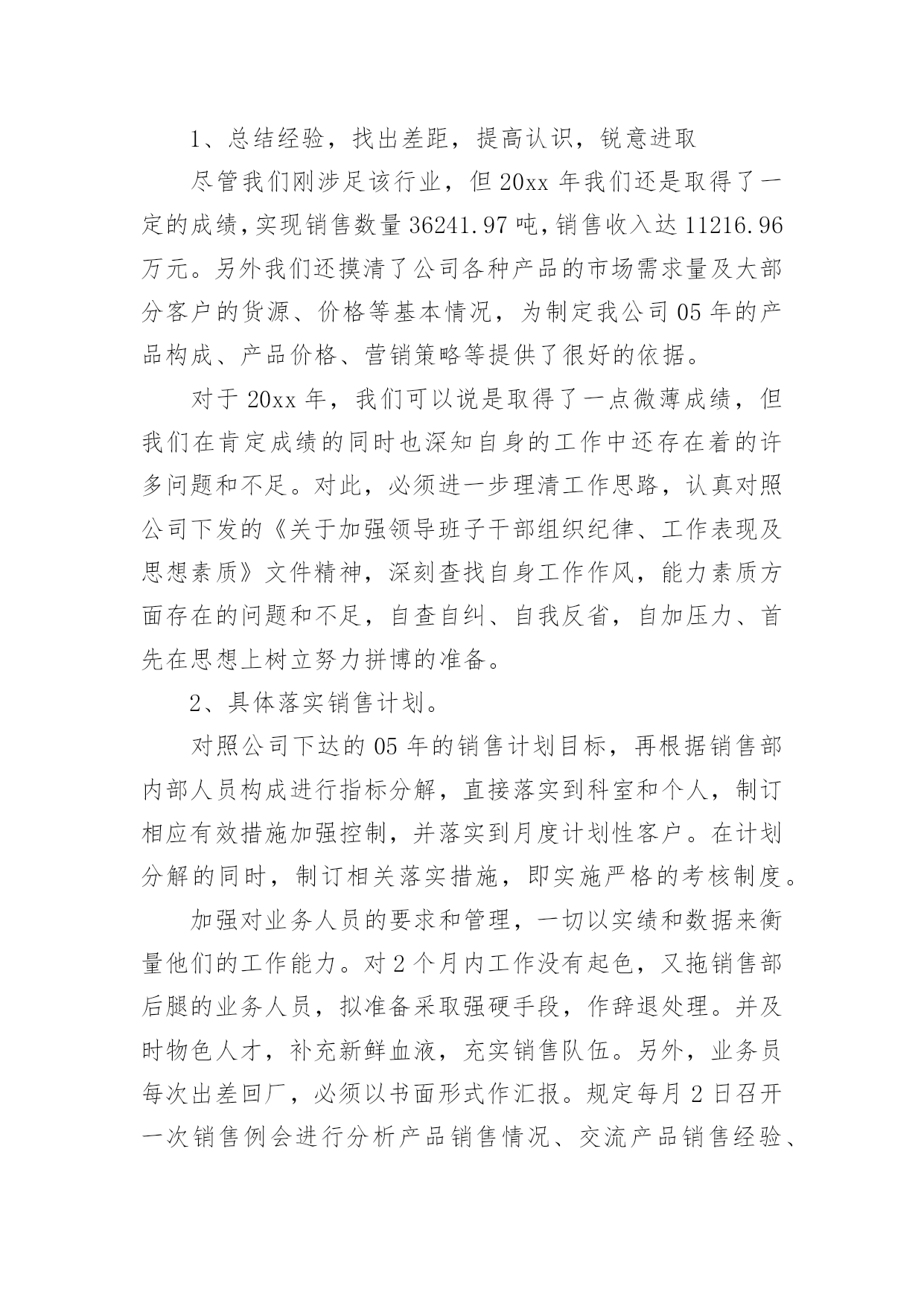 1、总结经验，找出差距，提高认识，锐意进取

尽管我们刚涉足该行业，但 20xx 年我们还是取得了一定的成绩，实现销售数量 36241.97 吨，销售收入达 11216.96 万元。另外我们还摸清了公司各种产品的市场需求量及大部分客户的货源、价格等基本情况，为制定我公司 05 年的产品构成、产品价格、营销策略等提供了很好的依据。

对于 20xx 年，我们可以说是取得了一点微薄成绩，但我们在肯定成绩的同时也深知自身的工作中还存在着的许多问题和不足。对此，必须进一步理清工作思路，认真对照公司下发的《关于加强领导班子干部组织纪律、工作表现及思想素质》文件精神，深刻查找自身工作作风，能力素质方面存在的问题和不足，自查自纠、自我反省，自加压力、首先在思想上树立努力拼博的准备。

2、具体落实销售计划。

对照公司下达的 05 年的销售计划目标，再根据销售部内部人员构成进行指标分解，直接落实到科室和个人，制订相应有效措施加强控制，并落实到月度计划性客户。在计划分解的同时，制订相关落实措施，即实施严格的考核制度。

加强对业务人员的要求和管理，一切以实绩和数据来衡量他们的工作能力。对 2 个月内工作没有起色，又拖销售部后腿的业务人员，拟准备采取强硬手段，作辞退处理。并及时物色人才，补充新鲜血液，充实销售队伍。另外，业务员每次出差回厂，必须以书面形式作汇报。规定每月 2 日召开一次销售例会进行分析产品销售情况、交流产品销售经验、